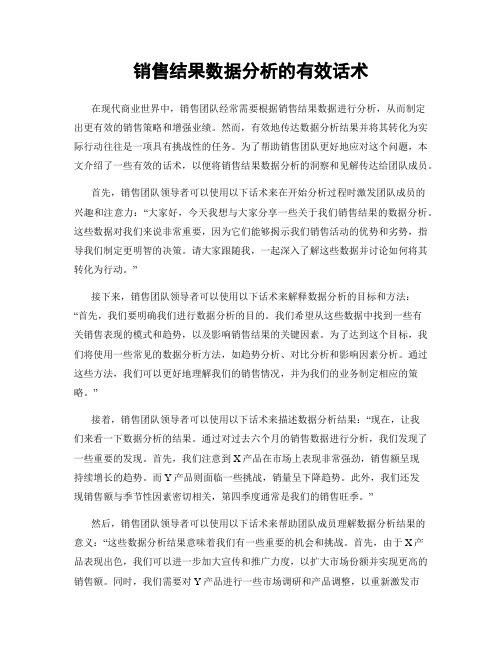 销售结果数据分析的有效话术

在现代商业世界中，销售团队经常需要根据销售结果数据进行分析，从而制定出更有效的销售策略和增强业绩。然而，有效地传达数据分析结果并将其转化为实际行动往往是一项具有挑战性的任务。为了帮助销售团队更好地应对这个问题，本文介绍了一些有效的话术，以便将销售结果数据分析的洞察和见解传达给团队成员。

首先，销售团队领导者可以使用以下话术来在开始分析过程时激发团队成员的兴趣和注意力：“大家好，今天我想与大家分享一些关于我们销售结果的数据分析。这些数据对我们来说非常重要，因为它们能够揭示我们销售活动的优势和劣势，指导我们制定更明智的决策。请大家跟随我，一起深入了解这些数据并讨论如何将其转化为行动。”

接下来，销售团队领导者可以使用以下话术来解释数据分析的目标和方法：“首先，我们要明确我们进行数据分析的目的。我们希望从这些数据中找到一些有关销售表现的模式和趋势，以及影响销售结果的关键因素。为了达到这个目标，我们将使用一些常见的数据分析方法，如趋势分析、对比分析和影响因素分析。通过这些方法，我们可以更好地理解我们的销售情况，并为我们的业务制定相应的策略。”

接着，销售团队领导者可以使用以下话术来描述数据分析结果：“现在，让我们来看一下数据分析的结果。通过对过去六个月的销售数据进行分析，我们发现了一些重要的发现。首先，我们注意到X产品在市场上表现非常强劲，销售额呈现持续增长的趋势。而Y产品则面临一些挑战，销量呈下降趋势。此外，我们还发现销售额与季节性因素密切相关，第四季度通常是我们的销售旺季。”

然后，销售团队领导者可以使用以下话术来帮助团队成员理解数据分析结果的意义：“这些数据分析结果意味着我们有一些重要的机会和挑战。首先，由于X产品表现出色，我们可以进一步加大宣传和推广力度，以扩大市场份额并实现更高的销售额。同时，我们需要对Y产品进行一些市场调研和产品调整，以重新激发市